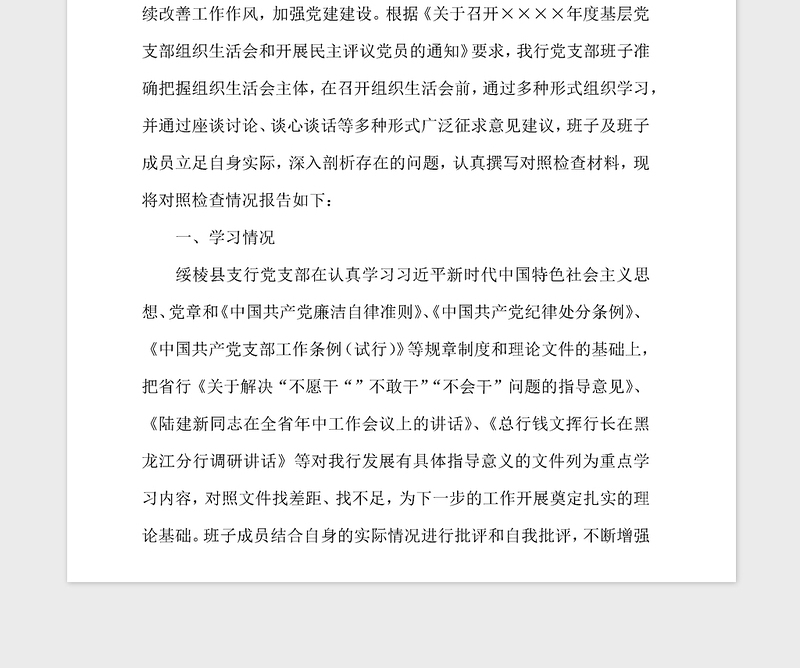 续改善工作作风，加强党建建设。根据《关于召开××××年度基层党支部组织生活会和开展民主评议党员的通知》要求，我行党支部班子准确把握组织生活会主体，在召开组织生活会前，通过多种形式组织学习，并通过座谈讨论、谈心谈话等多种形式广泛征求意见建议，班子及班子成员立足自身实际，深入剖析存在的问题，认真撰写对照检查材料，现将对照检查情况报告如下：

一、学习情况

绥棱县支行党支部在认真学习习近平新时代中国特色社会主义思想、党章和《中国共产党廉洁自律准则》、《中国共产党纪律处分条例》、《中国共产党支部工作条例（试行）》等规章制度和理论文件的基础上，把省行《关于解决“不愿干“”不敢干”“不会干”问题的指导意见》、《陆建新同志在全省年中工作会议上的讲话》、《总行钱文挥行长在黑龙江分行调研讲话》等对我行发展有具体指导意义的文件列为重点学习内容，对照文件找差距、找不足，为下一步的工作开展奠定扎实的理论基础。班子成员结合自身的实际情况进行批评和自我批评，不断增强